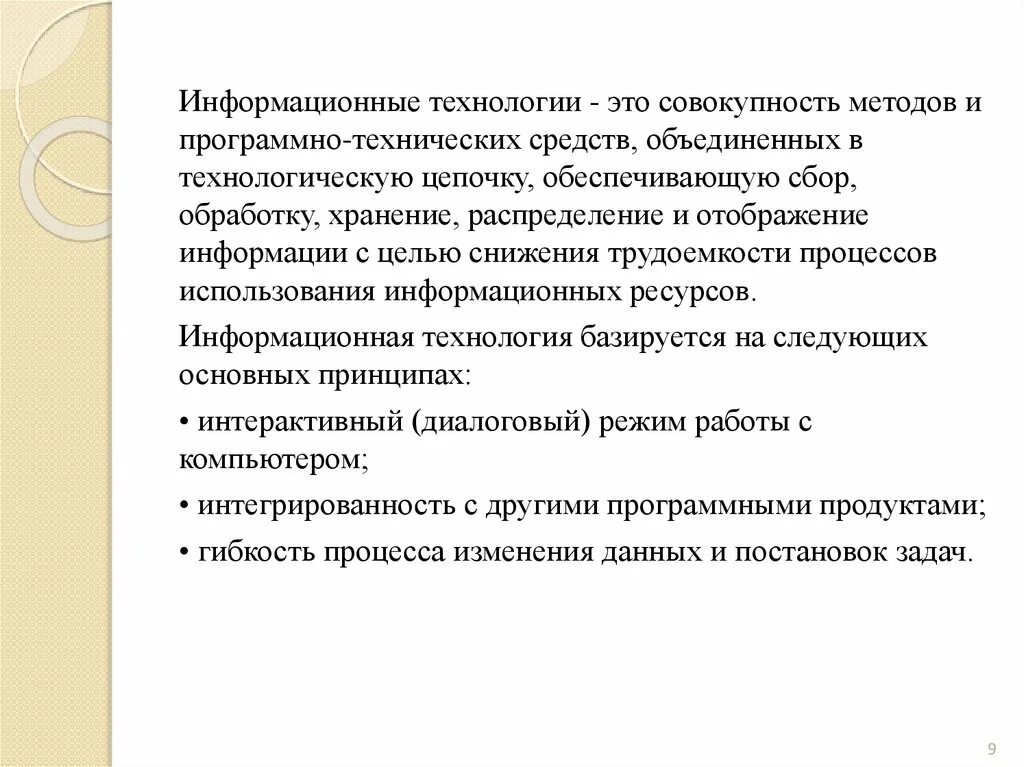 Информационные технологии - это совокупность методов и программно-технических средств, объединенных в технологическую цепочку, обеспечивающую сбор, обработку, хранение, распределение и отображение информации с целью снижения трудоемкости процессов использования информационных ресурсов.

Информационная технология базируется на следующих основных принципах:

• интерактивный (диалоговый) режим работы с компьютером;

• интегрированность с другими программными продуктами;

• гибкость процесса изменения данных и постановок задач.

9